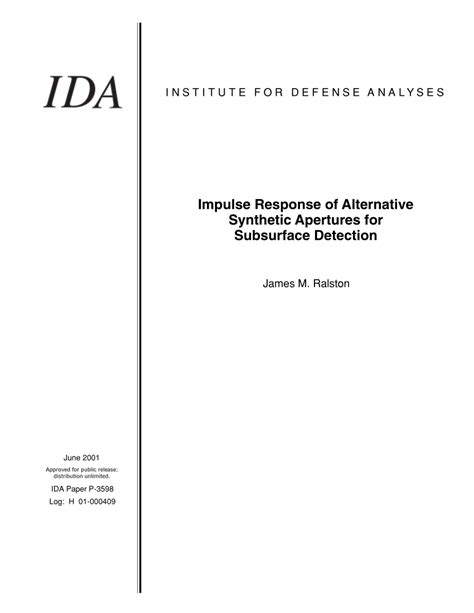 IDA

INSTITUTE FOR DEFENSE ANALYSES

Impulse Response of Alternative Synthetic Apertures for Subsurface Detection

James M. Ralston

June 2001

Approved for public release; distribution unlimited.

IDA Paper P-3598

Log: H 01-000409